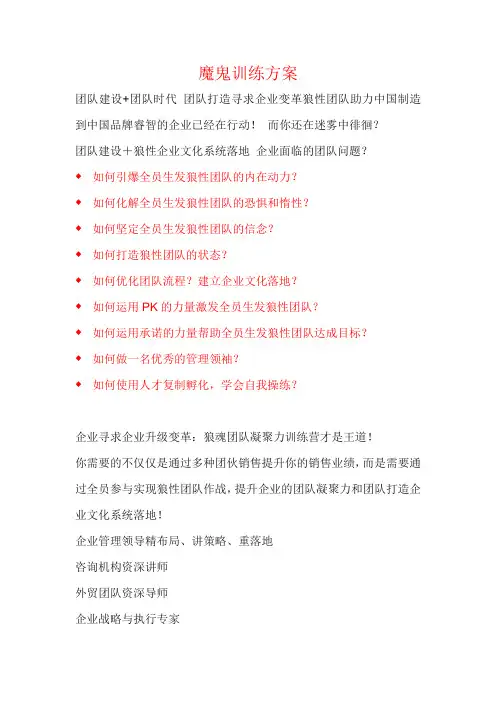 魔鬼训练方案

团队建设+团队时代 团队打造寻求企业变革狼性团队助力中国制造到中国品牌睿智的企业已经在行动！ 而你还在迷雾中徘徊？

团队建设＋狼性企业文化系统落地 企业面临的团队问题？

◆ 如何引爆全员生发狼性团队的内在动力？
◆ 如何化解全员生发狼性团队的恐惧和惰性？
◆ 如何坚定全员生发狼性团队的信念？
◆ 如何打造狼性团队的状态？
◆ 如何优化团队流程？建立企业文化落地？
◆ 如何运用 PK 的力量激发全员生发狼性团队？
◆ 如何运用承诺的力量帮助全员生发狼性团队达成目标？
◆ 如何做一名优秀的管理领袖？
◆ 如何使用人才复制孵化，学会自我操练？

企业寻求企业升级变革：狼魂团队凝聚力训练营才是王道！

你需要的不仅仅是通过多种团伙销售提升你的销售业绩，而是需要通过全员参与实现狼性团队作战，提升企业的团队凝聚力和团队打造企业文化系统落地！

企业管理领导精布局、讲策略、重落地

咨询机构资深讲师

外贸团队资深导师

企业战略与执行专家